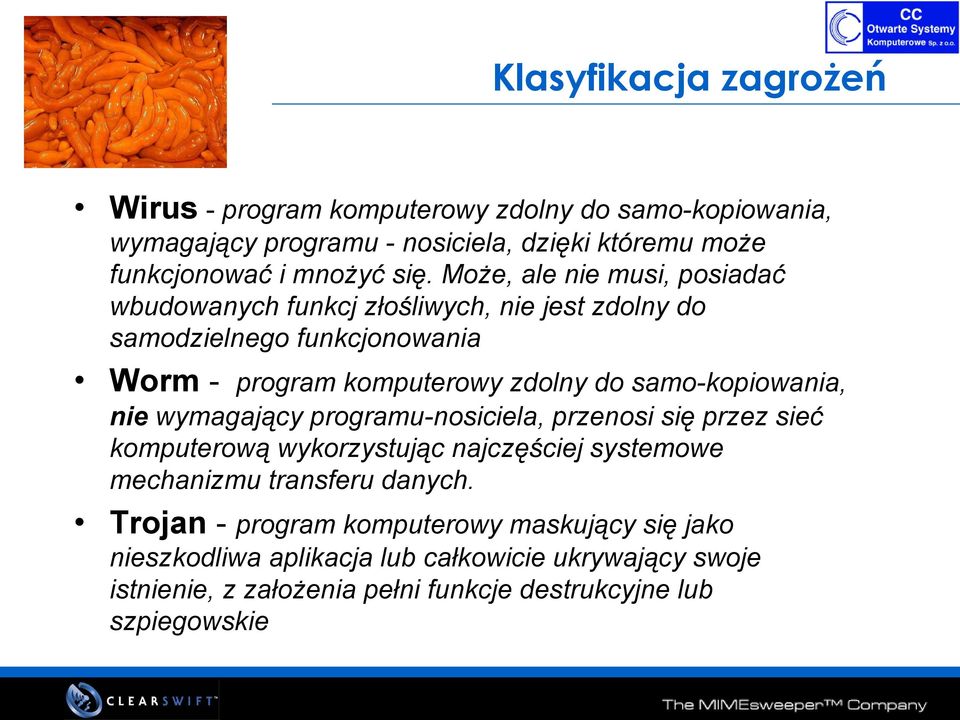 CC
Otwarte Systemy
Komputerowe Sp. z o.o.

Klasyfikacja zagrożeń

• Wirus - program komputerowy zdolny do samo-kopiowania, wymagający programu - nosiciela, dzięki któremu może funkcjonować i mnożyć się. Może, ale nie musi, posiadać wbudowanych funkcj złośliwych, nie jest zdolny do samodzielnego funkcjonowania

• Worm - program komputerowy zdolny do samo-kopiowania, nie wymagający programu-nosiciela, przenosi się przez sieć komputerową wykorzystując najczęściej systemowe mechanizmu transferu danych.

• Trojan - program komputerowy maskujący się jako nieszkodliwa aplikacja lub całkowicie ukrywający swoje istnienie, z założenia pełni funkcje destrukcyjne lub szpiegowskie

CLEARSWIFT

The MIMEsweeper™ Company